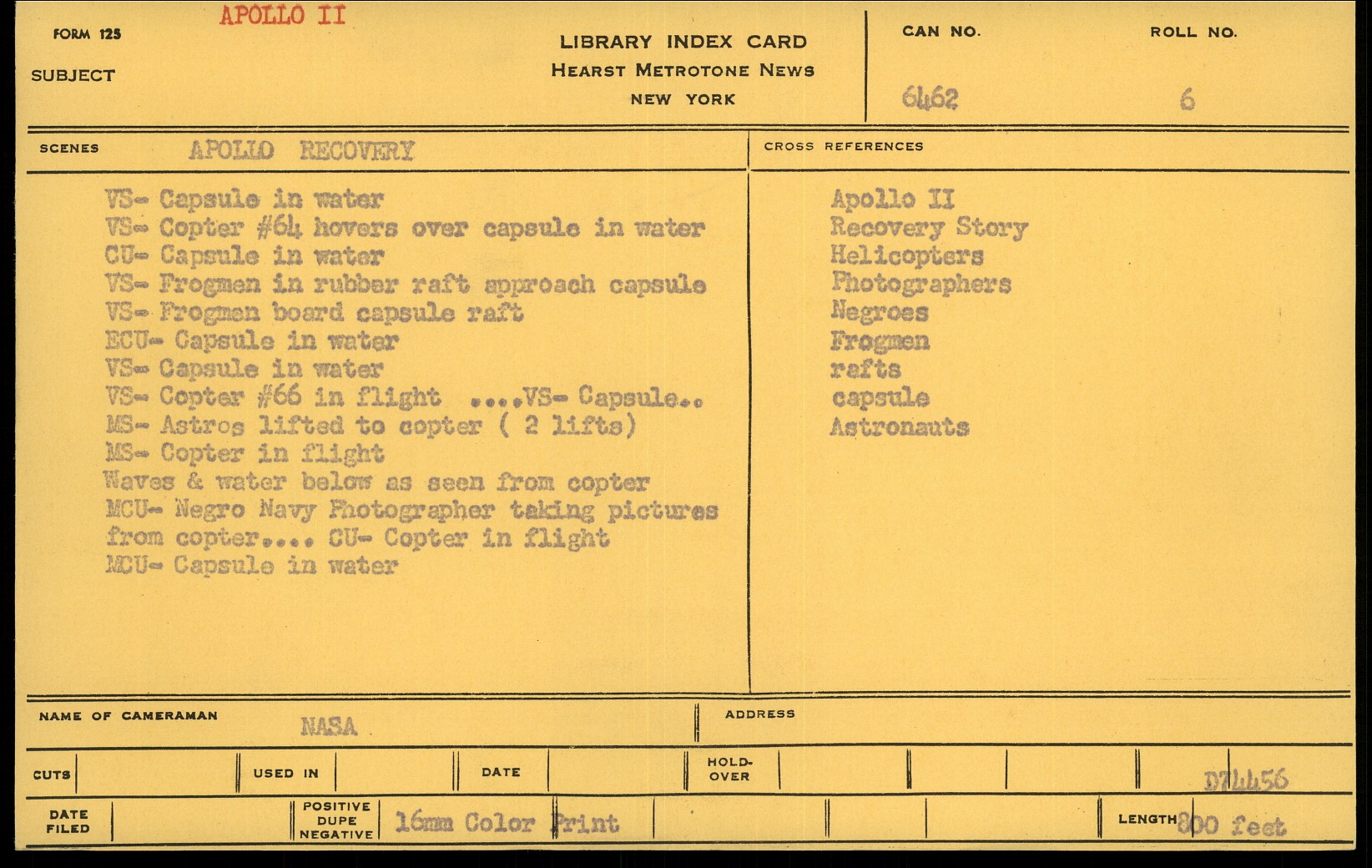 FORM 125 APOLLO II

SUBJECT

LIBRARY INDEX CARD
HEARST METROTONE NEWS
NEW YORK

CAN NO. 6462

ROLL NO. 6

SCENES APOLLO RECOVERY

VS- Capsule in water
VS- Copter #64 hovers over capsule in water
CU- Capsule in water
VS- Frogmen in rubber raft approach capsule
VS- Frogmen board capsule raft
ECU- Capsule in water
VS- Capsule in water
VS- Copter #66 in flight ....VS- Capsule..
MS- Astros lifted to copter ( 2 lifts)
MS- Copter in flight
Waves & water below as seen from copter
MCU- Negro Navy Photographer taking pictures from copter.... CU- Copter in flight
MCU- Capsule in water

CROSS REFERENCES

Apollo II
Recovery Story
Helicopters
Photographers
Negroes
Frogmen
rafts
capsule
Astronauts

NAME OF CAMERAMAN NASA

ADDRESS

CUTS

USED IN

DATE

HOLD-OVER

D74456

DATE FILED

POSITIVE DUPE NEGATIVE 16mm Color Print

LENGTH 800 feet